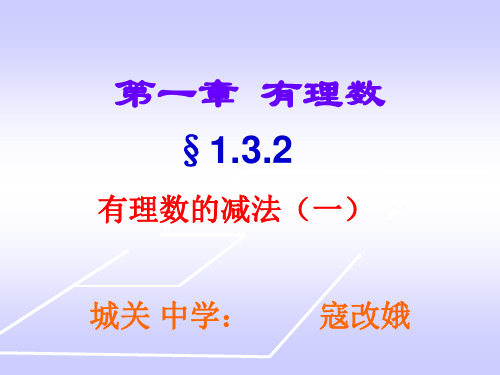 第一章 有理数

§1.3.2

有理数的减法（一）

城关 中学： 寇改娥